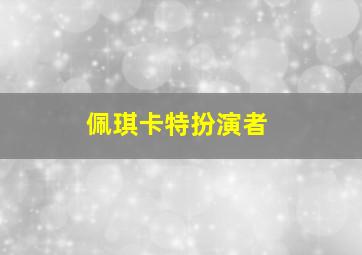 佩琪卡特扮演者